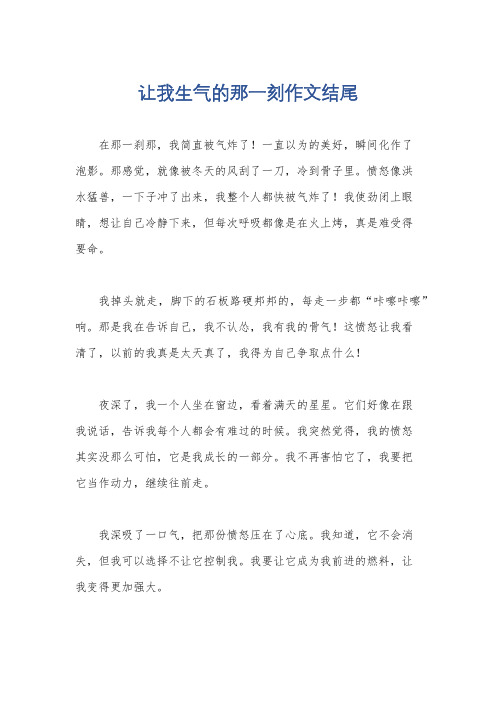 让我生气的那一刻作文结尾

在那一刹那，我简直被气炸了！一直以为的美好，瞬间化作了泡影。那感觉，就像被冬天的风刮了一刀，冷到骨子里。愤怒像洪水猛兽，一下子冲了出来，我整个人都快被气炸了！我使劲闭上眼睛，想让自己冷静下来，但每次呼吸都像是在火上烤，真是难受得要命。

我掉头就走，脚下的石板路硬邦邦的，每走一步都“咔嚓咔嚓”响。那是我在告诉自己，我不认怂，我有我的骨气！这愤怒让我看清了，以前的我真是太天真了，我得为自己争取点什么！

夜深了，我一个人坐在窗边，看着满天的星星。它们好像在跟我说话，告诉我每个人都会有难过的时候。我突然觉得，我的愤怒其实没那么可怕，它是我成长的一部分。我不再害怕它了，我要把它当作动力，继续往前走。

我深吸了一口气，把那份愤怒压在了心底。我知道，它不会消失，但我可以选择不让它控制我。我要让它成为我前进的燃料，让我变得更加强大。